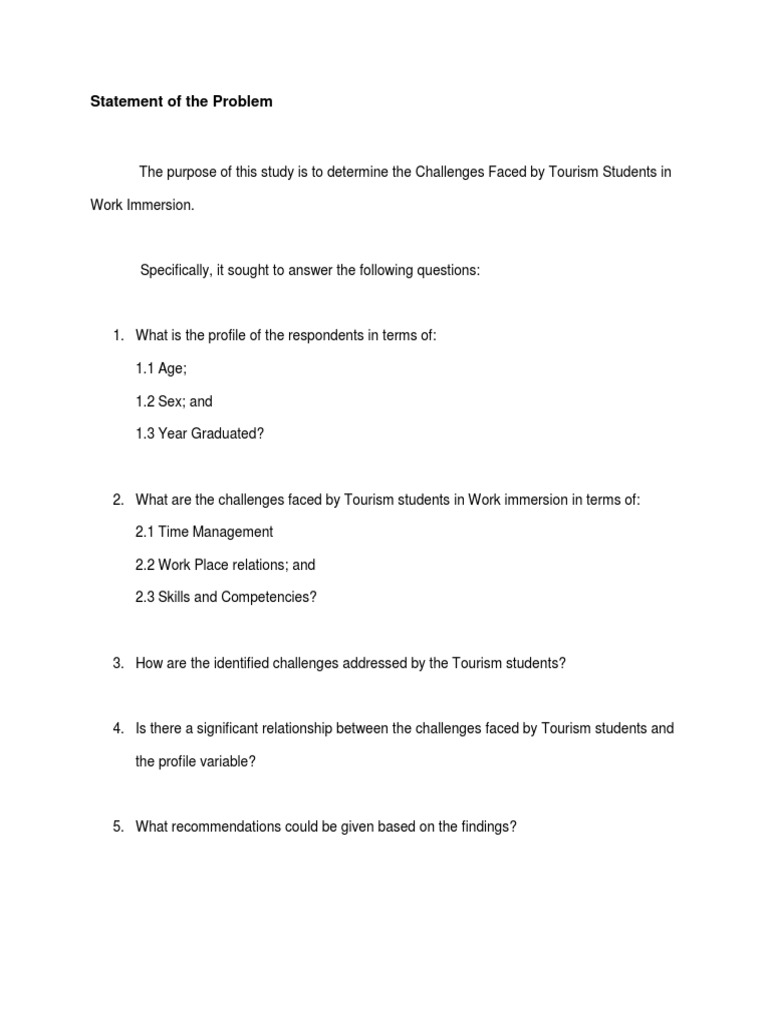 Statement of the Problem

The purpose of this study is to determine the Challenges Faced by Tourism Students in Work Immersion.

Specifically, it sought to answer the following questions:

1. What is the profile of the respondents in terms of:

1.1 Age;

1.2 Sex; and

1.3 Year Graduated?

2. What are the challenges faced by Tourism students in Work immersion in terms of:

2.1 Time Management

2.2 Work Place relations; and

2.3 Skills and Competencies?

3. How are the identified challenges addressed by the Tourism students?

4. Is there a significant relationship between the challenges faced by Tourism students and the profile variable?

5. What recommendations could be given based on the findings?